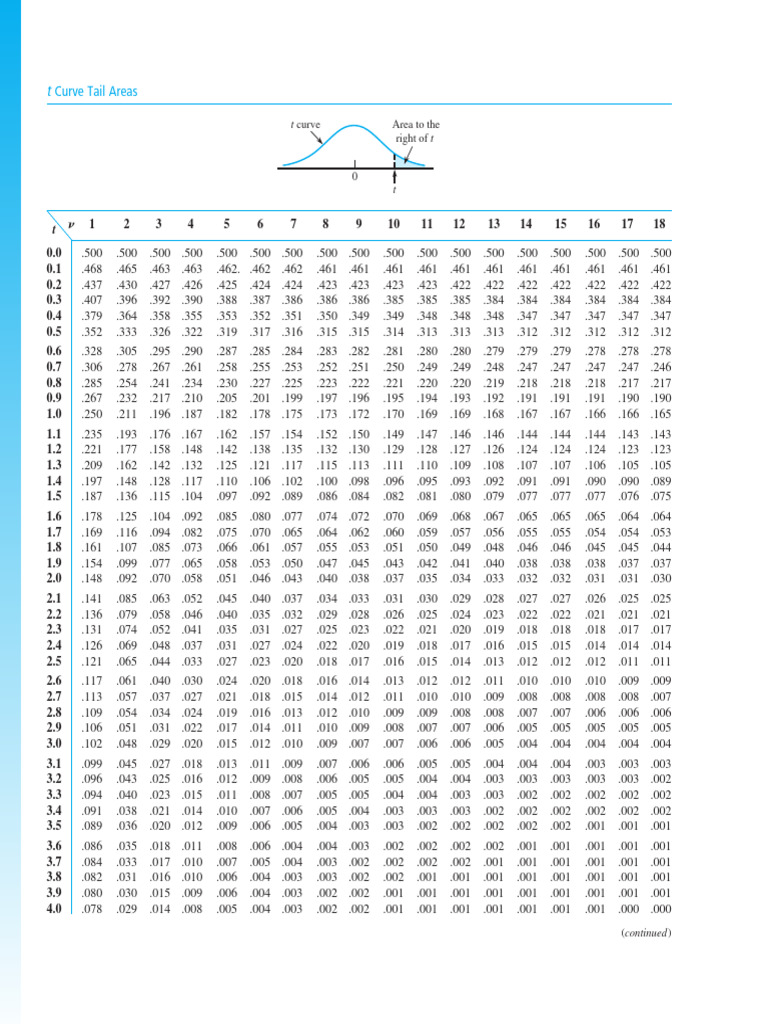 t Curve Tail Areas

t curve

Area to the right of t

0

t

| t \ ν | 1 | 2 | 3 | 4 | 5 | 6 | 7 | 8 | 9 | 10 | 11 | 12 | 13 | 14 | 15 | 16 | 17 | 18 |
|---|---|---|---|---|---|---|---|---|---|---|---|---|---|---|---|---|---|---|
| 0.0 | .500 | .500 | .500 | .500 | .500 | .500 | .500 | .500 | .500 | .500 | .500 | .500 | .500 | .500 | .500 | .500 | .500 | .500 |
| 0.1 | .468 | .465 | .463 | .463 | .462. | .462 | .462 | .461 | .461 | .461 | .461 | .461 | .461 | .461 | .461 | .461 | .461 | .461 |
| 0.2 | .437 | .430 | .427 | .426 | .425 | .424 | .424 | .423 | .423 | .423 | .423 | .422 | .422 | .422 | .422 | .422 | .422 | .422 |
| 0.3 | .407 | .396 | .392 | .390 | .388 | .387 | .386 | .386 | .386 | .385 | .385 | .385 | .384 | .384 | .384 | .384 | .384 | .384 |
| 0.4 | .379 | .364 | .358 | .355 | .353 | .352 | .351 | .350 | .349 | .349 | .348 | .348 | .348 | .347 | .347 | .347 | .347 | .347 |
| 0.5 | .352 | .333 | .326 | .322 | .319 | .317 | .316 | .315 | .315 | .314 | .313 | .313 | .313 | .312 | .312 | .312 | .312 | .312 |
| 0.6 | .328 | .305 | .295 | .290 | .287 | .285 | .284 | .283 | .282 | .281 | .280 | .280 | .279 | .279 | .279 | .278 | .278 | .278 |
| 0.7 | .306 | .278 | .267 | .261 | .258 | .255 | .253 | .252 | .251 | .250 | .249 | .249 | .248 | .247 | .247 | .247 | .247 | .246 |
| 0.8 | .285 | .254 | .241 | .234 | .230 | .227 | .225 | .223 | .222 | .221 | .220 | .220 | .219 | .218 | .218 | .218 | .217 | .217 |
| 0.9 | .267 | .232 | .217 | .210 | .205 | .201 | .199 | .197 | .196 | .195 | .194 | .193 | .192 | .191 | .191 | .191 | .190 | .190 |
| 1.0 | .250 | .211 | .196 | .187 | .182 | .178 | .175 | .173 | .172 | .170 | .169 | .169 | .168 | .167 | .167 | .166 | .166 | .165 |
| 1.1 | .235 | .193 | .176 | .167 | .162 | .157 | .154 | .152 | .150 | .149 | .147 | .146 | .146 | .144 | .144 | .144 | .143 | .143 |
| 1.2 | .221 | .177 | .158 | .148 | .142 | .138 | .135 | .132 | .130 | .129 | .128 | .127 | .126 | .124 | .124 | .124 | .123 | .123 |
| 1.3 | .209 | .162 | .142 | .132 | .125 | .121 | .117 | .115 | .113 | .111 | .110 | .109 | .108 | .107 | .107 | .106 | .105 | .105 |
| 1.4 | .197 | .148 | .128 | .117 | .110 | .106 | .102 | .100 | .098 | .096 | .095 | .093 | .092 | .091 | .091 | .090 | .090 | .089 |
| 1.5 | .187 | .136 | .115 | .104 | .097 | .092 | .089 | .086 | .084 | .082 | .081 | .080 | .079 | .077 | .077 | .077 | .076 | .075 |
| 1.6 | .178 | .125 | .104 | .092 | .085 | .080 | .077 | .074 | .072 | .070 | .069 | .068 | .067 | .065 | .065 | .065 | .064 | .064 |
| 1.7 | .169 | .116 | .094 | .082 | .075 | .070 | .065 | .064 | .062 | .060 | .059 | .057 | .056 | .055 | .055 | .054 | .054 | .053 |
| 1.8 | .161 | .107 | .085 | .073 | .066 | .061 | .057 | .055 | .053 | .051 | .050 | .049 | .048 | .046 | .046 | .045 | .045 | .044 |
| 1.9 | .154 | .099 | .077 | .065 | .058 | .053 | .050 | .047 | .045 | .043 | .042 | .041 | .040 | .038 | .038 | .038 | .037 | .037 |
| 2.0 | .148 | .092 | .070 | .058 | .051 | .046 | .043 | .040 | .038 | .037 | .035 | .034 | .033 | .032 | .032 | .031 | .031 | .030 |
| 2.1 | .141 | .085 | .063 | .052 | .045 | .040 | .037 | .034 | .033 | .031 | .030 | .029 | .028 | .027 | .027 | .026 | .025 | .025 |
| 2.2 | .136 | .079 | .058 | .046 | .040 | .035 | .032 | .029 | .028 | .026 | .025 | .024 | .023 | .022 | .022 | .021 | .021 | .021 |
| 2.3 | .131 | .074 | .052 | .041 | .035 | .031 | .027 | .025 | .023 | .022 | .021 | .020 | .019 | .018 | .018 | .018 | .017 | .017 |
| 2.4 | .126 | .069 | .048 | .037 | .031 | .027 | .024 | .022 | .020 | .019 | .018 | .017 | .016 | .015 | .015 | .014 | .014 | .014 |
| 2.5 | .121 | .065 | .044 | .033 | .027 | .023 | .020 | .018 | .017 | .016 | .015 | .014 | .013 | .012 | .012 | .012 | .011 | .011 |
| 2.6 | .117 | .061 | .040 | .030 | .024 | .020 | .018 | .016 | .014 | .013 | .012 | .012 | .011 | .010 | .010 | .010 | .009 | .009 |
| 2.7 | .113 | .057 | .037 | .027 | .021 | .018 | .015 | .014 | .012 | .011 | .010 | .010 | .009 | .008 | .008 | .008 | .008 | .007 |
| 2.8 | .109 | .054 | .034 | .024 | .019 | .016 | .013 | .012 | .010 | .009 | .009 | .008 | .008 | .007 | .007 | .006 | .006 | .006 |
| 2.9 | .106 | .051 | .031 | .022 | .017 | .014 | .011 | .010 | .009 | .008 | .007 | .007 | .006 | .005 | .005 | .005 | .005 | .005 |
| 3.0 | .102 | .048 | .029 | .020 | .015 | .012 | .010 | .009 | .007 | .007 | .006 | .006 | .005 | .004 | .004 | .004 | .004 | .004 |
| 3.1 | .099 | .045 | .027 | .018 | .013 | .011 | .009 | .007 | .006 | .006 | .005 | .005 | .004 | .004 | .004 | .003 | .003 | .003 |
| 3.2 | .096 | .043 | .025 | .016 | .012 | .009 | .008 | .006 | .005 | .005 | .004 | .004 | .003 | .003 | .003 | .003 | .003 | .002 |
| 3.3 | .094 | .040 | .023 | .015 | .011 | .008 | .007 | .005 | .005 | .004 | .004 | .003 | .003 | .002 | .002 | .002 | .002 | .002 |
| 3.4 | .091 | .038 | .021 | .014 | .010 | .007 | .006 | .005 | .004 | .003 | .003 | .003 | .002 | .002 | .002 | .002 | .002 | .002 |
| 3.5 | .089 | .036 | .020 | .012 | .009 | .006 | .005 | .004 | .003 | .003 | .002 | .002 | .002 | .002 | .002 | .001 | .001 | .001 |
| 3.6 | .086 | .035 | .018 | .011 | .008 | .006 | .004 | .004 | .003 | .002 | .002 | .002 | .002 | .001 | .001 | .001 | .001 | .001 |
| 3.7 | .084 | .033 | .017 | .010 | .007 | .005 | .004 | .003 | .002 | .002 | .002 | .002 | .001 | .001 | .001 | .001 | .001 | .001 |
| 3.8 | .082 | .031 | .016 | .010 | .006 | .004 | .003 | .003 | .002 | .002 | .001 | .001 | .001 | .001 | .001 | .001 | .001 | .001 |
| 3.9 | .080 | .030 | .015 | .009 | .006 | .004 | .003 | .002 | .002 | .001 | .001 | .001 | .001 | .001 | .001 | .001 | .001 | .001 |
| 4.0 | .078 | .029 | .014 | .008 | .005 | .004 | .003 | .002 | .002 | .001 | .001 | .001 | .001 | .001 | .001 | .001 | .000 | .000 |

(continued)